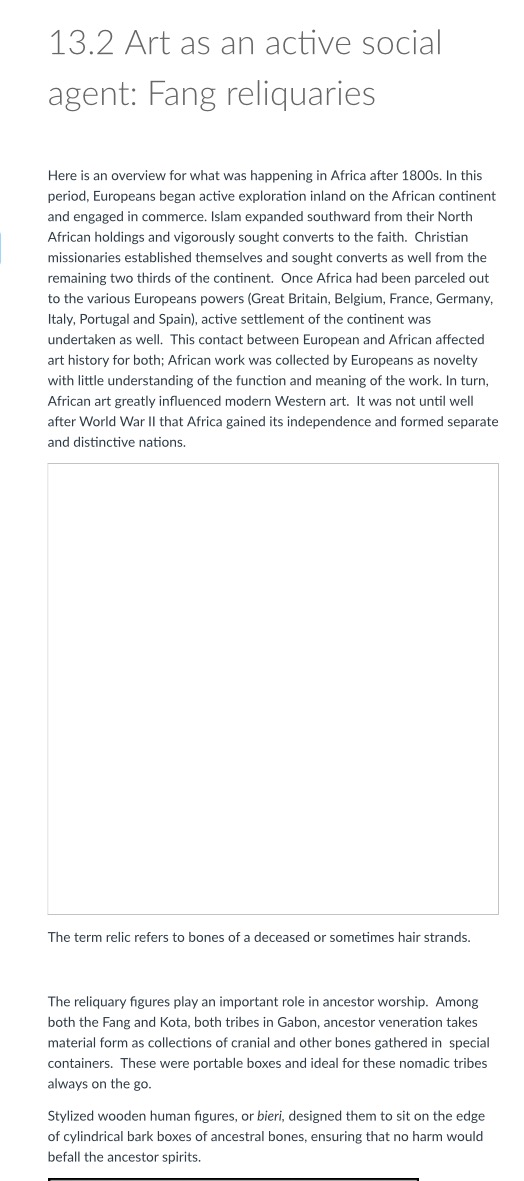 13.2 Art as an active social agent: Fang reliquaries

Here is an overview for what was happening in Africa after 1800s. In this period, Europeans began active exploration inland on the African continent and engaged in commerce. Islam expanded southward from their North African holdings and vigorously sought converts to the faith. Christian missionaries established themselves and sought converts as well from the remaining two thirds of the continent. Once Africa had been parceled out to the various Europeans powers (Great Britain, Belgium, France, Germany, Italy, Portugal and Spain), active settlement of the continent was undertaken as well. This contact between European and African affected art history for both; African work was collected by Europeans as novelty with little understanding of the function and meaning of the work. In turn, African art greatly influenced modern Western art. It was not until well after World War II that Africa gained its independence and formed separate and distinctive nations.

The term relic refers to bones of a deceased or sometimes hair strands.

The reliquary figures play an important role in ancestor worship. Among both the Fang and Kota, both tribes in Gabon, ancestor veneration takes material form as collections of cranial and other bones gathered in special containers. These were portable boxes and ideal for these nomadic tribes always on the go.

Stylized wooden human figures, or bieri, designed them to sit on the edge of cylindrical bark boxes of ancestral bones, ensuring that no harm would befall the ancestor spirits.